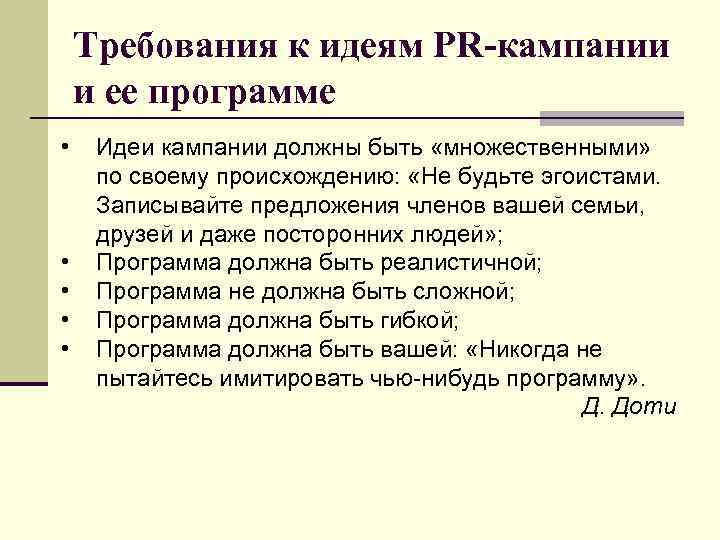 Требования к идеям PR-кампании и ее программе

• Идеи кампании должны быть «множественными» по своему происхождению: «Не будьте эгоистами. Записывайте предложения членов вашей семьи, друзей и даже посторонних людей»;
• Программа должна быть реалистичной;
• Программа не должна быть сложной;
• Программа должна быть гибкой;
• Программа должна быть вашей: «Никогда не пытайтесь имитировать чью-нибудь программу».

Д. Доти